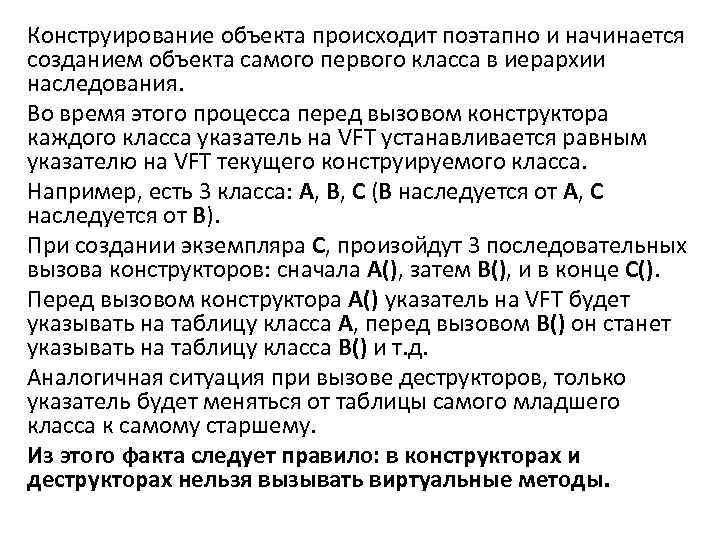 Конструирование объекта происходит поэтапно и начинается созданием объекта самого первого класса в иерархии наследования.

Во время этого процесса перед вызовом конструктора каждого класса указатель на VFT устанавливается равным указателю на VFT текущего конструируемого класса.

Например, есть 3 класса: A, B, C (B наследуется от A, C наследуется от B).

При создании экземпляра C, произойдут 3 последовательных вызова конструкторов: сначала A(), затем B(), и в конце C().

Перед вызовом конструктора A() указатель на VFT будет указывать на таблицу класса A, перед вызовом B() он станет указывать на таблицу класса B() и т.д.

Аналогичная ситуация при вызове деструкторов, только указатель будет меняться от таблицы самого младшего класса к самому старшему.

Из этого факта следует правило: в конструкторах и деструкторах нельзя вызывать виртуальные методы.